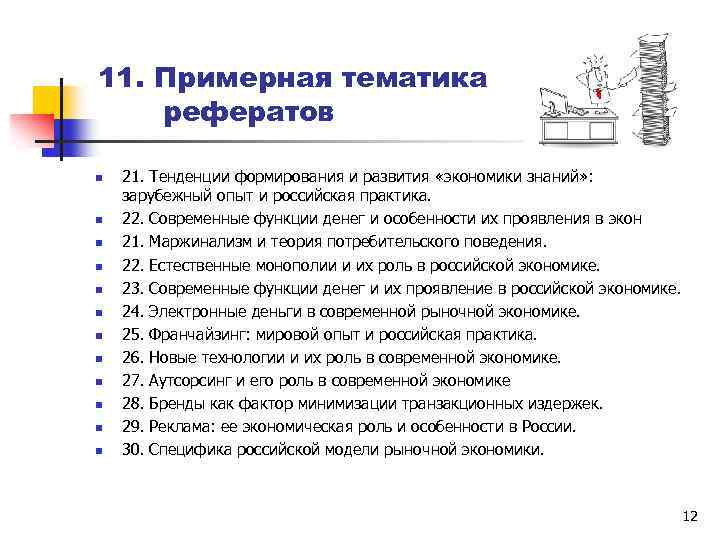 11. Примерная тематика рефератов

21. Тенденции формирования и развития «экономики знаний»: зарубежный опыт и российская практика.
22. Современные функции денег и особенности их проявления в экон
21. Маржинализм и теория потребительского поведения.
22. Естественные монополии и их роль в российской экономике.
23. Современные функции денег и их проявление в российской экономике.
24. Электронные деньги в современной рыночной экономике.
25. Франчайзинг: мировой опыт и российская практика.
26. Новые технологии и их роль в современной экономике.
27. Аутсорсинг и его роль в современной экономике
28. Бренды как фактор минимизации транзакционных издержек.
29. Реклама: ее экономическая роль и особенности в России.
30. Специфика российской модели рыночной экономики.

12